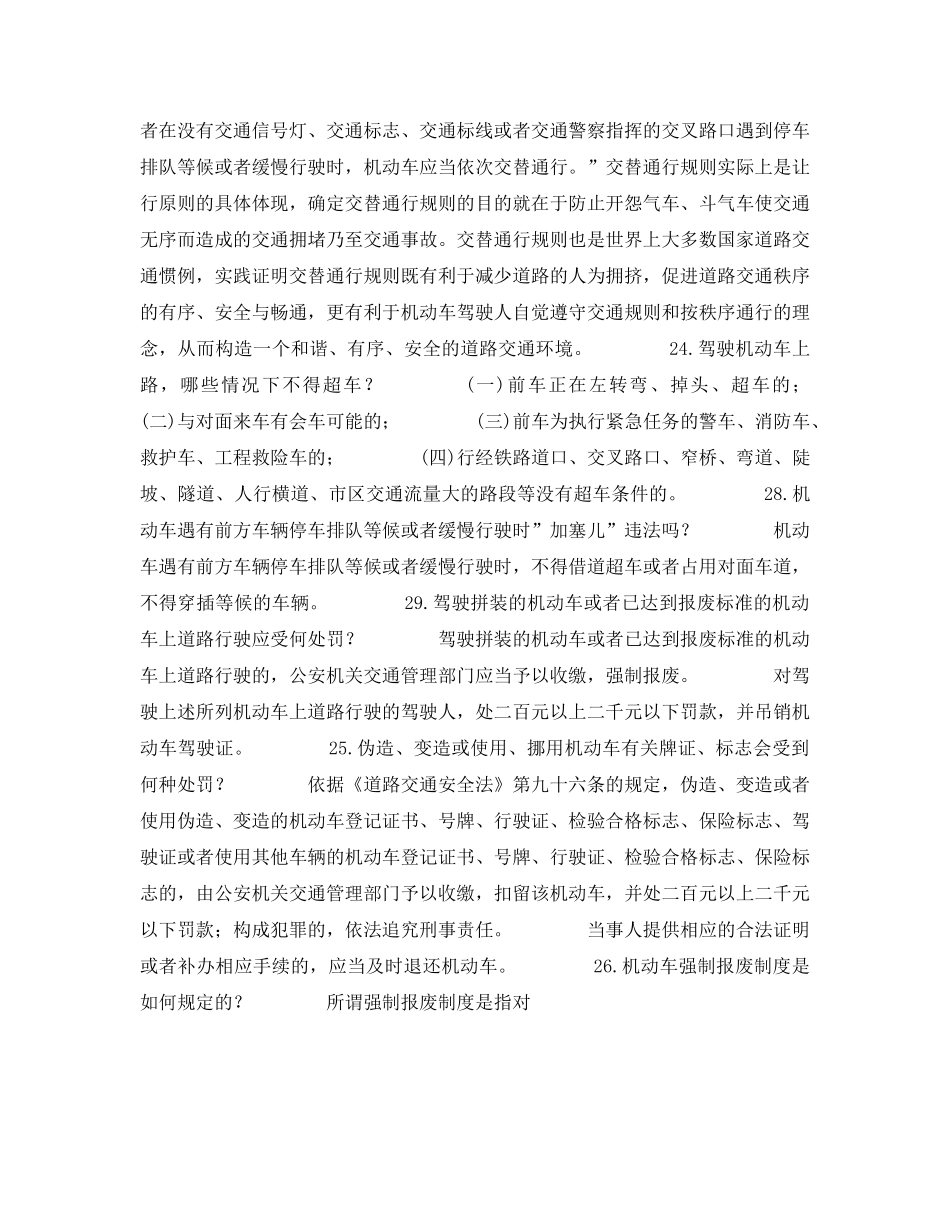 者在没有交通信号灯、交通标志、交通标线或者交通警察指挥的交叉路口遇到停车排队等候或者缓慢行驶时，机动车应当依次交替通行。”交替通行规则实际上是让行原则的具体体现，确定交替通行规则的目的就在于防止开怨气车、斗气车使交通无序而造成的交通拥堵乃至交通事故。交替通行规则也是世界上大多数国家道路交通惯例，实践证明交替通行规则既有利于减少道路的人为拥挤，促进道路交通秩序的有序、安全与畅通，更有利于机动车驾驶人自觉遵守交通规则和按秩序通行的理念，从而构造一个和谐、有序、安全的道路交通环境。 24.驾驶机动车上路，哪些情况下不得超车？ (一)前车正在左转弯、掉头、超车的； (二)与对面来车有会车可能的； (三)前车为执行紧急任务的警车、消防车、救护车、工程救险车的； (四)行经铁路道口、交叉路口、窄桥、弯道、陡坡、隧道、人行横道、市区交通流量大的路段等没有超车条件的。 28.机动车遇有前方车辆停车排队等候或者缓慢行驶时”加塞儿”违法吗？ 机动车遇有前方车辆停车排队等候或者缓慢行驶时，不得借道超车或者占用对面车道，不得穿插等候的车辆。 29.驾驶拼装的机动车或者已达到报废标准的机动车上道路行驶应受何处罚？ 驾驶拼装的机动车或者已达到报废标准的机动车上道路行驶的，公安机关交通管理部门应当予以收缴，强制报废。 对驾驶上述所列机动车上道路行驶的驾驶人，处二百元以上二千元以下罚款，并吊销机动车驾驶证。 25.伪造、变造或使用、挪用机动车有关牌证、标志会受到何种处罚？ 依据《道路交通安全法》第九十六条的规定，伪造、变造或者使用伪造、变造的机动车登记证书、号牌、行驶证、检验合格标志、保险标志、驾驶证或者使用其他车辆的机动车登记证书、号牌、行驶证、检验合格标志、保险标志的，由公安机关交通管理部门予以收缴，扣留该机动车，并处二百元以上二千元以下罚款；构成犯罪的，依法追究刑事责任。 当事人提供相应的合法证明或者补办相应手续的，应当及时退还机动车。 26.机动车强制报废制度是如何规定的？ 所谓强制报废制度是指对